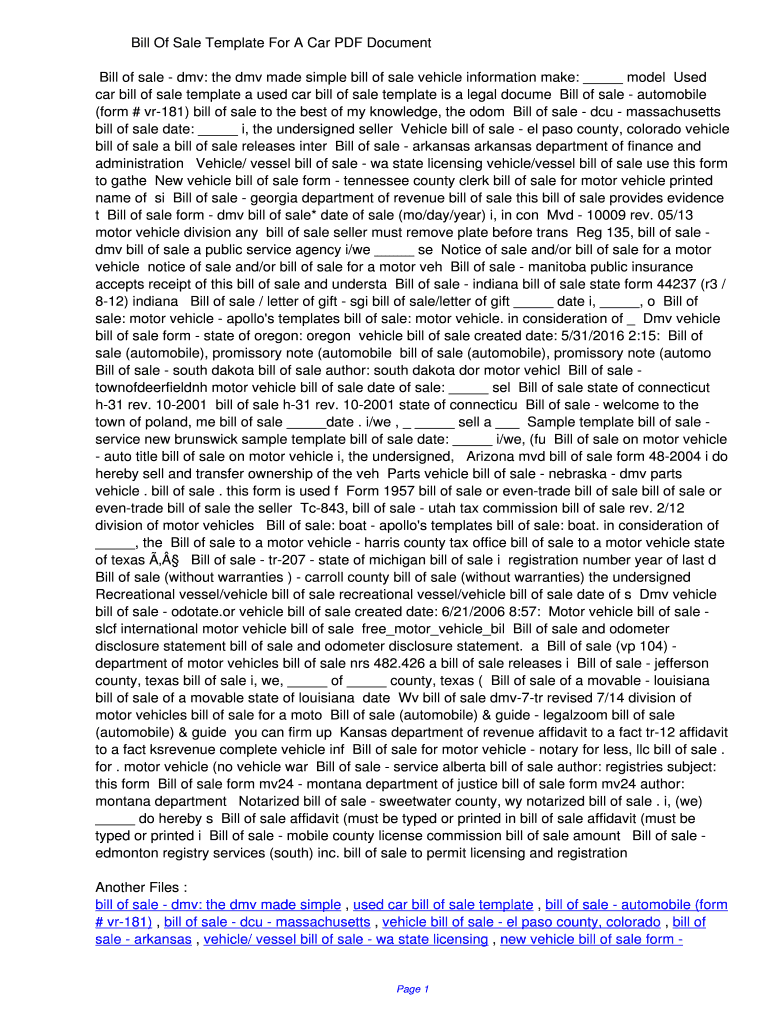 Bill Of Sale Template For A Car PDF Document

Bill of sale - dmv: the dmv made simple bill of sale vehicle information make: _____ model  Used car bill of sale template a used car bill of sale template is a legal docume  Bill of sale - automobile (form # vr-181) bill of sale to the best of my knowledge, the odom  Bill of sale - dcu - massachusetts bill of sale date: _____ i, the undersigned seller  Vehicle bill of sale - el paso county, colorado vehicle bill of sale a bill of sale releases inter  Bill of sale - arkansas arkansas department of finance and administration   Vehicle/ vessel bill of sale - wa state licensing vehicle/vessel bill of sale use this form to gathe  New vehicle bill of sale form - tennessee county clerk bill of sale for motor vehicle printed name of  si  Bill of sale - georgia department of revenue bill of sale this bill of sale provides evidence t  Bill of sale form - dmv bill of sale* date of sale (mo/day/year) i, in con  Mvd - 10009 rev. 05/13 motor vehicle division any  bill of sale seller must remove plate before trans  Reg 135, bill of sale - dmv bill of sale a public service agency i/we _____ se  Notice of sale and/or bill of sale for a motor vehicle  notice of sale and/or bill of sale for a motor veh  Bill of sale - manitoba public insurance accepts receipt of this bill of sale and understa  Bill of sale - indiana bill of sale state form 44237 (r3 / 8-12) indiana   Bill of sale / letter of gift - sgi bill of sale/letter of gift _____ date i, _____, o  Bill of sale: motor vehicle - apollo's templates bill of sale: motor vehicle. in consideration of _  Dmv vehicle bill of sale form - state of oregon: oregon  vehicle bill of sale created date: 5/31/2016 2:15:  Bill of sale (automobile), promissory note (automobile  bill of sale (automobile), promissory note (automo  Bill of sale - south dakota bill of sale author: south dakota dor motor vehicl  Bill of sale - townofdeerfieldnh motor vehicle bill of sale date of sale: _____ sel  Bill of sale state of connecticut h-31 rev. 10-2001  bill of sale h-31 rev. 10-2001 state of connecticu  Bill of sale - welcome to the town of poland, me bill of sale _____date . i/we , _ _____ sell a ___  Sample template bill of sale - service new brunswick sample template bill of sale date: _____ i/we, (fu  Bill of sale on motor vehicle - auto title bill of sale on motor vehicle i, the undersigned,   Arizona mvd bill of sale form 48-2004 i do hereby sell and transfer ownership of the veh  Parts vehicle bill of sale - nebraska - dmv parts vehicle . bill of sale . this form is used f  Form 1957 bill of sale or even-trade bill of sale bill of sale or even-trade bill of sale the seller  Tc-843, bill of sale - utah tax commission bill of sale rev. 2/12 division of motor vehicles   Bill of sale: boat - apollo's templates bill of sale: boat. in consideration of _____, the  Bill of sale to a motor vehicle - harris county tax office bill of sale to a motor vehicle state of texas Ã‚Â§   Bill of sale - tr-207 - state of michigan bill of sale i  registration number year of last d  Bill of sale (without warranties ) - carroll county bill of sale (without warranties) the undersigned  Recreational vessel/vehicle bill of sale recreational vessel/vehicle bill of sale date of s  Dmv vehicle bill of sale - odotate.or vehicle bill of sale created date: 6/21/2006 8:57:  Motor vehicle bill of sale - slcf international motor vehicle bill of sale  free_motor_vehicle_bil  Bill of sale and odometer disclosure statement bill of sale and odometer disclosure statement.  a  Bill of sale (vp 104) - department of motor vehicles bill of sale nrs 482.426 a bill of sale releases i  Bill of sale - jefferson county, texas bill of sale i, we, _____ of _____ county, texas (  Bill of sale of a movable - louisiana bill of sale of a movable state of louisiana  date  Wv bill of sale dmv-7-tr revised 7/14 division of motor vehicles bill of sale for a moto  Bill of sale (automobile) & guide - legalzoom bill of sale (automobile) & guide  you can firm up  Kansas department of revenue affidavit to a fact tr-12 affidavit to a fact ksrevenue complete vehicle inf  Bill of sale for motor vehicle - notary for less, llc bill of sale . for . motor vehicle (no vehicle war  Bill of sale - service alberta bill of sale author: registries subject: this form  Bill of sale form mv24 - montana department of justice bill of sale form mv24 author: montana department   Notarized bill of sale - sweetwater county, wy notarized bill of sale . i, (we) _____ do hereby s  Bill of sale affidavit (must be typed or printed in bill of sale affidavit (must be typed or printed i  Bill of sale - mobile county license commission bill of sale amount   Bill of sale - edmonton registry services (south) inc. bill of sale to permit licensing and registration

Another Files :
bill of sale - dmv: the dmv made simple , used car bill of sale template , bill of sale - automobile (form # vr-181) , bill of sale - dcu - massachusetts , vehicle bill of sale - el paso county, colorado , bill of sale - arkansas , vehicle/ vessel bill of sale - wa state licensing , new vehicle bill of sale form -

Page 1